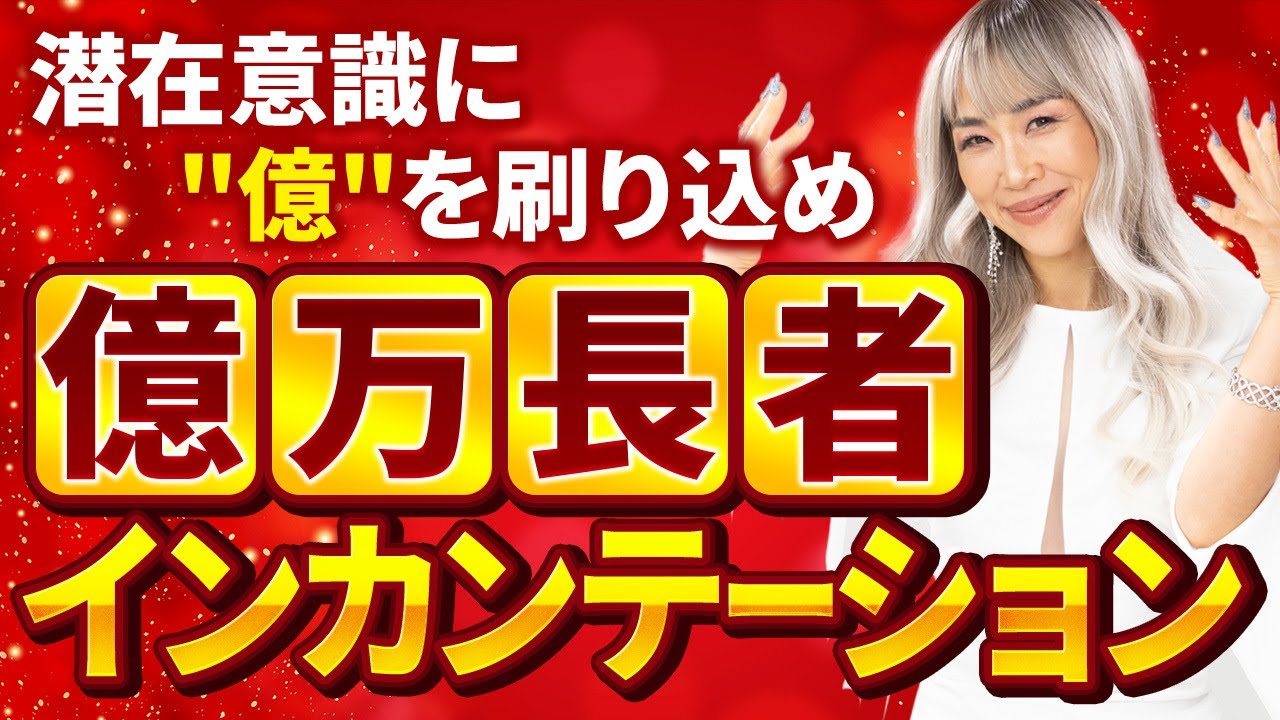 潜在意識に
"億"を刷り込め
億万長者
インカンテーション